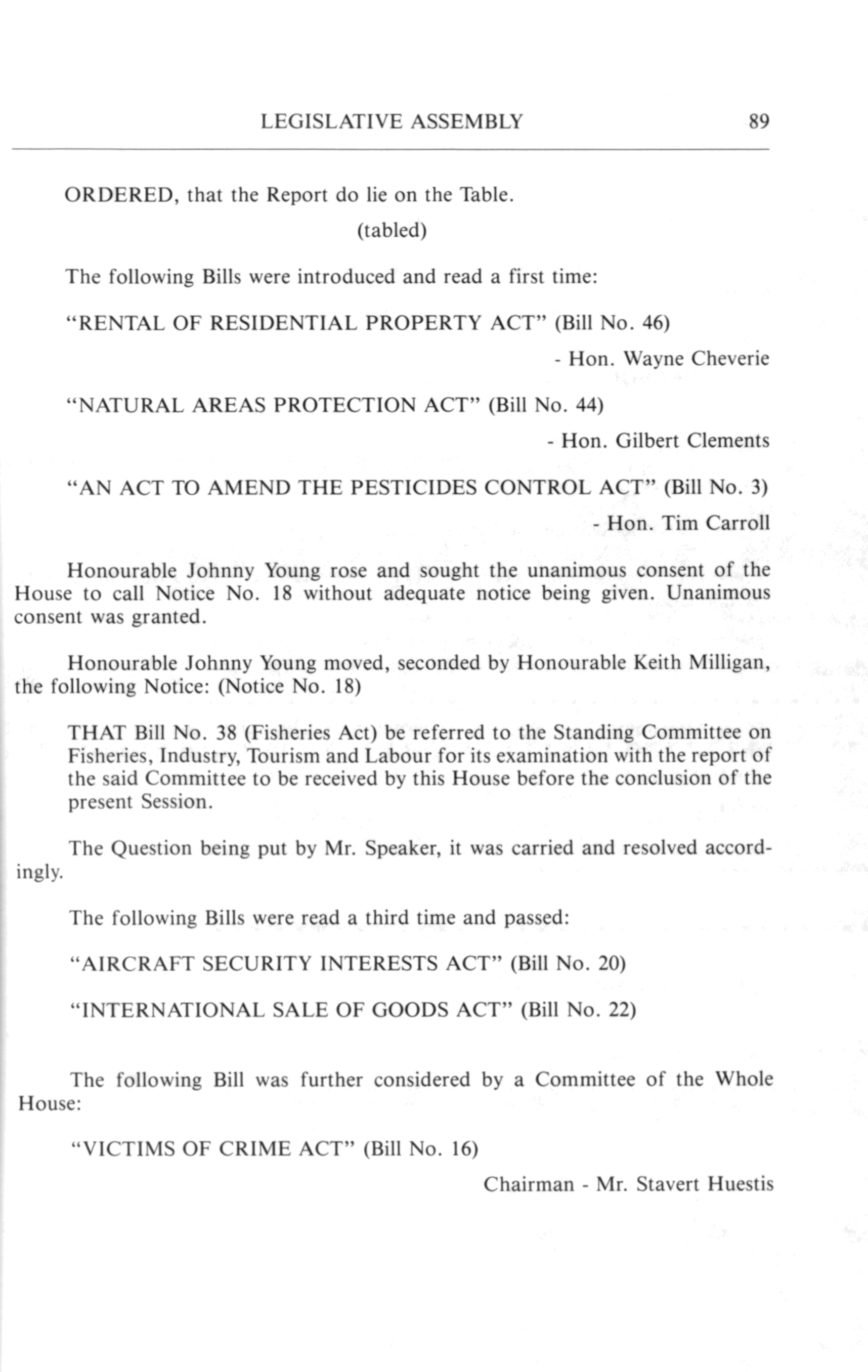 LEGISLATIVE ASSEMBLY 89

ORDERED, that the Report do lie on the Table.

(tabled)

The following Bills were introduced and read a first time:

"RENTAL OF RESIDENTIAL PROPERTY ACT" (Bill No. 46)

- Hon. Wayne Cheverie

"NATURAL AREAS PROTECTION ACT" (Bill No. 44)

- Hon. Gilbert Clements

"AN ACT TO AMEND THE PESTICIDES CONTROL ACT" (Bill No. 3)

- Hon. Tim Carroll

Honourable Johnny Young rose and sought the unanimous consent of the House to call Notice No. 18 without adequate notice being given. Unanimous consent was granted.

Honourable Johnny Young moved, seconded by Honourable Keith Milligan, the following Notice: (Notice No. 18)

THAT Bill No. 38 (Fisheries Act) be referred to the Standing Committee on Fisheries, Industry, Tourism and Labour for its examination with the report of the said Committee to be received by this House before the conclusion of the present Session.

The Question being put by Mr. Speaker, it was carried and resolved accordingly.

The following Bills were read a third time and passed:

"AIRCRAFT SECURITY INTERESTS ACT" (Bill No. 20)

"INTERNATIONAL SALE OF GOODS ACT" (Bill No. 22)

The following Bill was further considered by a Committee of the Whole House:

"VICTIMS OF CRIME ACT" (Bill No. 16)

Chairman - Mr. Stavert Huestis